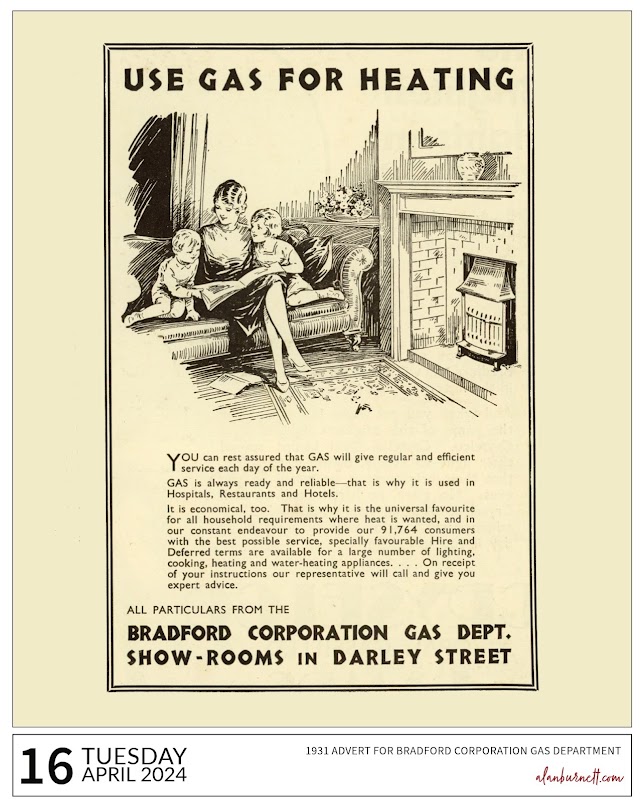 USE GAS FOR HEATING

YOU can rest assured that GAS will give regular and efficient service each day of the year.

GAS is always ready and reliable—that is why it is used in Hospitals, Restaurants and Hotels.

It is economical, too. That is why it is the universal favourite for all household requirements where heat is wanted, and in our constant endeavour to provide our 91,764 consumers with the best possible service, specially favourable Hire and Deferred terms are available for a large number of lighting, cooking, heating and water-heating appliances. . . . On receipt of your instructions our representative will call and give you expert advice.

ALL PARTICULARS FROM THE

BRADFORD CORPORATION GAS DEPT.
SHOW-ROOMS IN DARLEY STREET

16 TUESDAY
APRIL 2024

1931 ADVERT FOR BRADFORD CORPORATION GAS DEPARTMENT

alanburnett.com